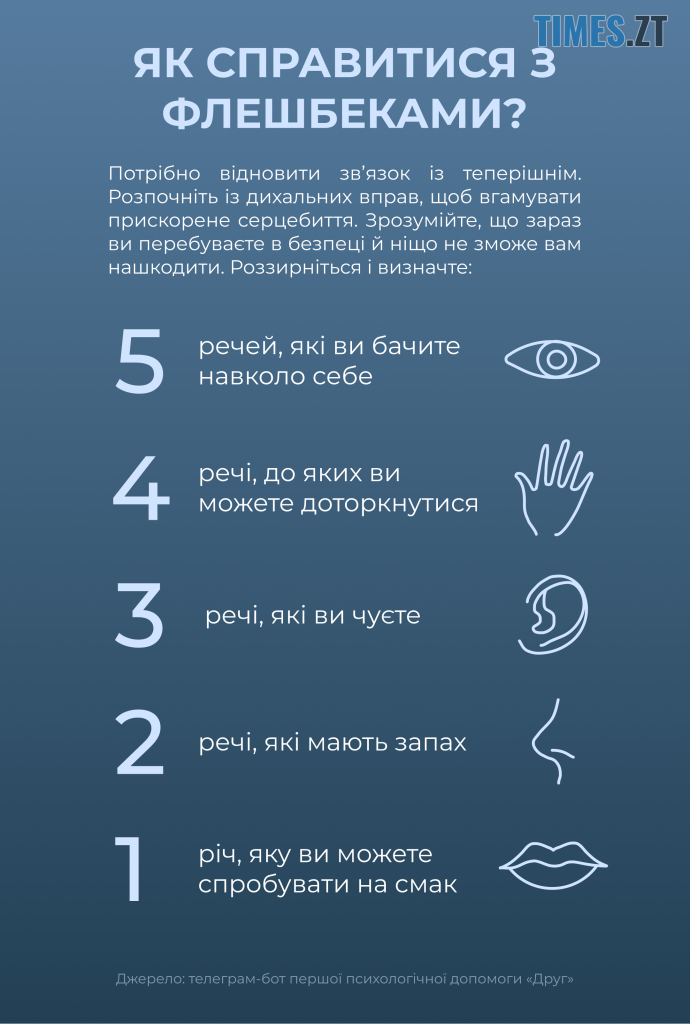 TIMES.ZT

ЯК СПРАВИТИСЯ З ФЛЕШБЕКАМИ?

Потрібно відновити зв'язок із теперішнім. Розпочніть із дихальних вправ, щоб вгамувати прискорене серцебиття. Зрозумійте, що зараз ви перебуваєте в безпеці й ніщо не зможе вам нашкодити. Роззирніться і визначте:

5 речей, які ви бачите навколо себе

4 речі, до яких ви можете доторкнутися

3 речі, які ви чуєте

2 речі, які мають запах

1 річ, яку ви можете спробувати на смак

Джерело: телеграм-бот першої психологічної допомоги «Друг»